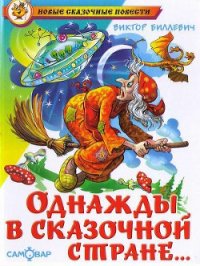 НОВЫЕ СКАЗОЧНЫЕ ПОВЕСТИ

ВИКТОР БИЛЛЕВИЧ

ОДНАЖДЫ В СКАЗОЧНОЙ СТРАНЕ...

САМОВАР